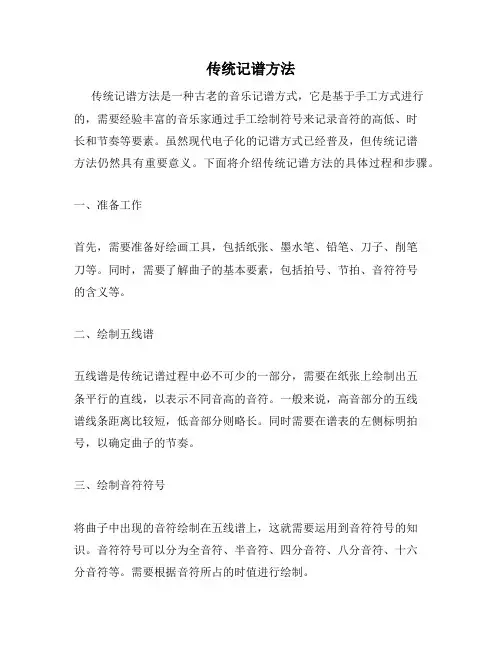 传统记谱方法

传统记谱方法是一种古老的音乐记谱方式，它是基于手工方式进行的，需要经验丰富的音乐家通过手工绘制符号来记录音符的高低、时长和节奏等要素。虽然现代电子化的记谱方式已经普及，但传统记谱方法仍然具有重要意义。下面将介绍传统记谱方法的具体过程和步骤。

一、准备工作

首先，需要准备好绘画工具，包括纸张、墨水笔、铅笔、刀子、削笔刀等。同时，需要了解曲子的基本要素，包括拍号、节拍、音符符号的含义等。

二、绘制五线谱

五线谱是传统记谱过程中必不可少的一部分，需要在纸张上绘制出五条平行的直线，以表示不同音高的音符。一般来说，高音部分的五线谱线条距离比较短，低音部分则略长。同时需要在谱表的左侧标明拍号，以确定曲子的节奏。

三、绘制音符符号

将曲子中出现的音符绘制在五线谱上，这就需要运用到音符符号的知识。音符符号可以分为全音符、半音符、四分音符、八分音符、十六分音符等。需要根据音符所占的时值进行绘制。